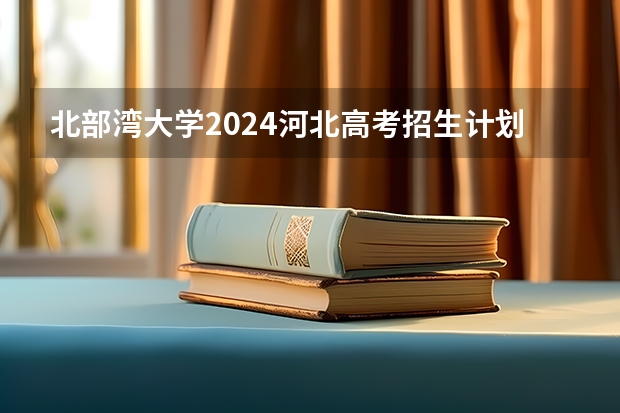 北部湾大学2024河北高考招生计划